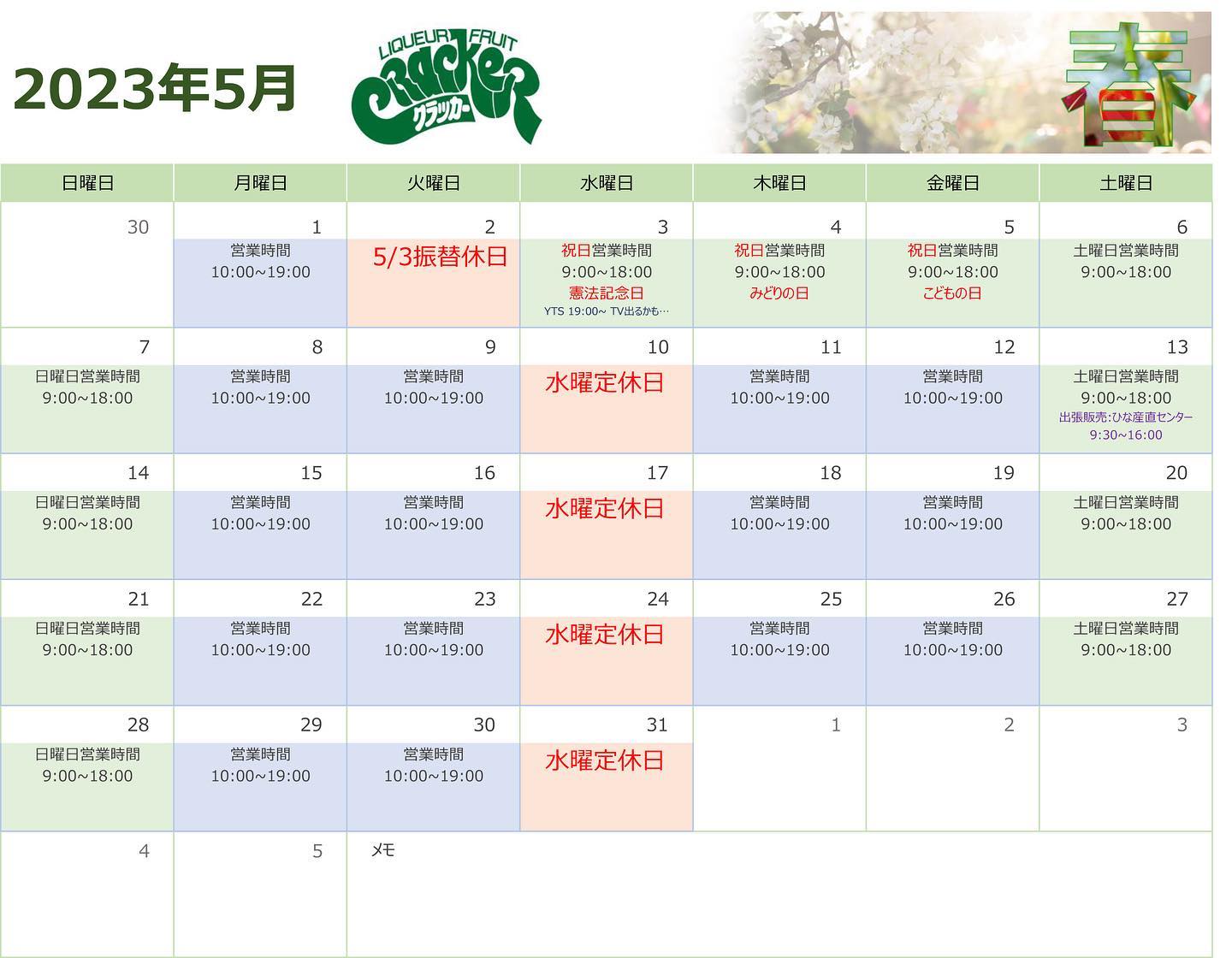 2023年5月

LIQUEUR FRUIT
CRACKER
クラッカー

春

| 日曜日 | 月曜日 | 火曜日 | 水曜日 | 木曜日 | 金曜日 | 土曜日 |
|---|---|---|---|---|---|---|
| 30 | 1 営業時間 10:00~19:00 | 2 5/3振替休日 | 3 祝日営業時間 9:00~18:00 憲法記念日 YTS 19:00~ TV出るかも… | 4 祝日営業時間 9:00~18:00 みどりの日 | 5 祝日営業時間 9:00~18:00 こどもの日 | 6 土曜日営業時間 9:00~18:00 |
| 7 日曜日営業時間 9:00~18:00 | 8 営業時間 10:00~19:00 | 9 営業時間 10:00~19:00 | 10 水曜定休日 | 11 営業時間 10:00~19:00 | 12 営業時間 10:00~19:00 | 13 土曜日営業時間 9:00~18:00 出張販売:ひな産直センター 9:30~16:00 |
| 14 日曜日営業時間 9:00~18:00 | 15 営業時間 10:00~19:00 | 16 営業時間 10:00~19:00 | 17 水曜定休日 | 18 営業時間 10:00~19:00 | 19 営業時間 10:00~19:00 | 20 土曜日営業時間 9:00~18:00 |
| 21 日曜日営業時間 9:00~18:00 | 22 営業時間 10:00~19:00 | 23 営業時間 10:00~19:00 | 24 水曜定休日 | 25 営業時間 10:00~19:00 | 26 営業時間 10:00~19:00 | 27 土曜日営業時間 9:00~18:00 |
| 28 日曜日営業時間 9:00~18:00 | 29 営業時間 10:00~19:00 | 30 営業時間 10:00~19:00 | 31 水曜定休日 | 1 | 2 | 3 |
| 4 | 5 | メモ | | | | |